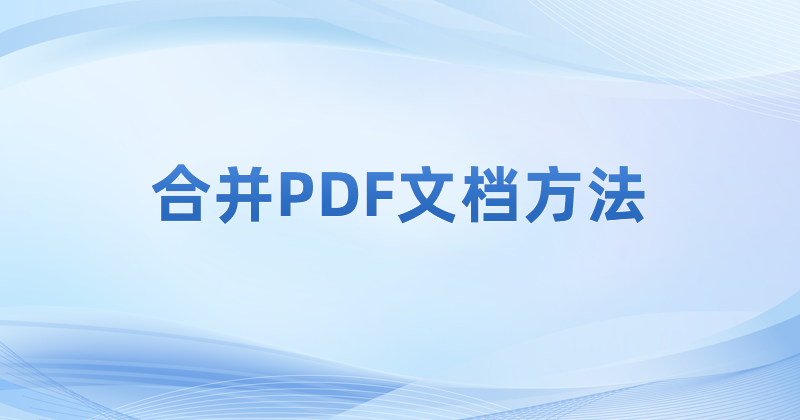 合并PDF文档方法